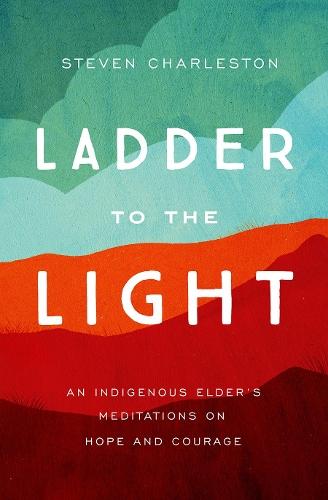 STEVEN CHARLESTON

LADDER

TO THE

LIGHT

AN INDIGENOUS ELDER'S MEDITATIONS ON HOPE AND COURAGE